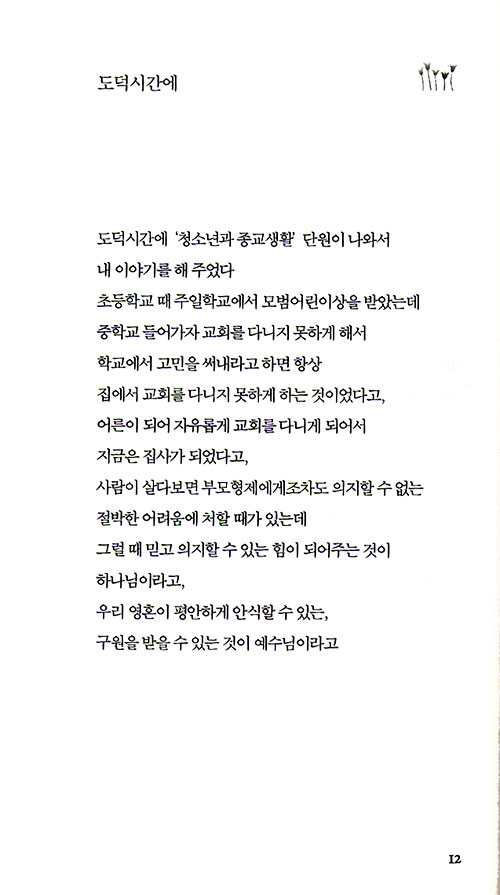 도덕시간에

도덕시간에 '청소년과 종교생활' 단원이 나와서
내 이야기를 해 주었다
초등학교 때 주일학교에서 모범어린이상을 받았는데
중학교 들어가자 교회를 다니지 못하게 해서
학교에서 고민을 써내라고 하면 항상
집에서 교회를 다니지 못하게 하는 것이었다고,
어른이 되어 자유롭게 교회를 다니게 되어서
지금은 집사가 되었다고,
사람이 살다보면 부모형제에게조차도 의지할 수 없는
절박한 어려움에 처할 때가 있는데
그럴 때 믿고 의지할 수 있는 힘이 되어주는 것이
하나님이라고,
우리 영혼이 평안하게 안식할 수 있는,
구원을 받을 수 있는 것이 예수님이라고

12